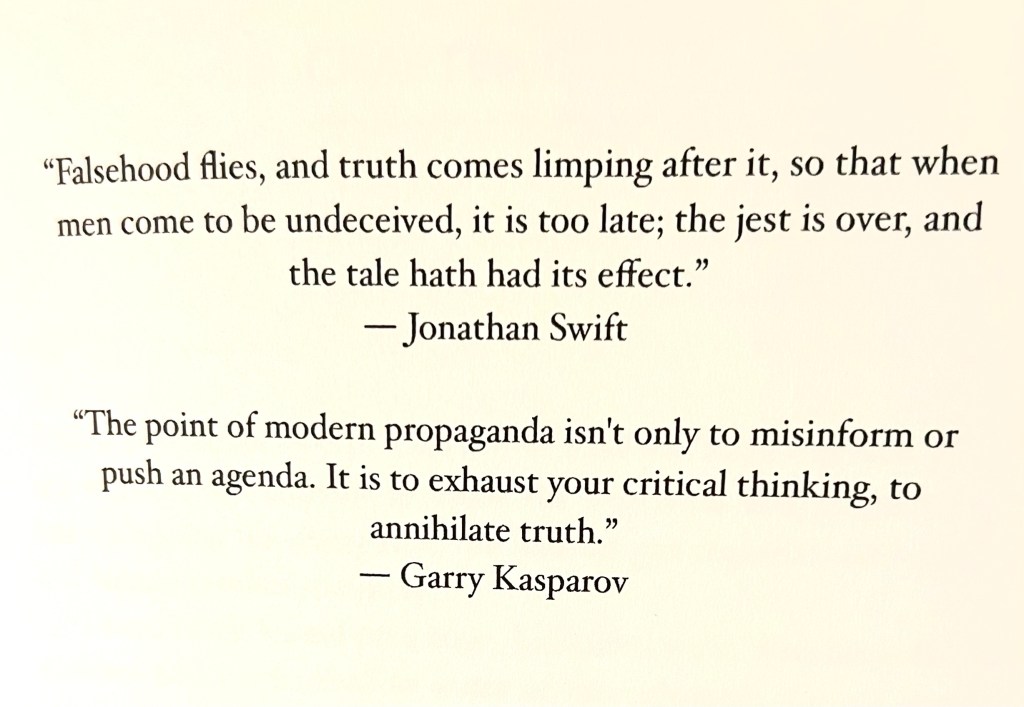 "Falsehood flies, and truth comes limping after it, so that when men come to be undeceived, it is too late; the jest is over, and the tale hath had its effect."
— Jonathan Swift

"The point of modern propaganda isn't only to misinform or push an agenda. It is to exhaust your critical thinking, to annihilate truth."
— Garry Kasparov